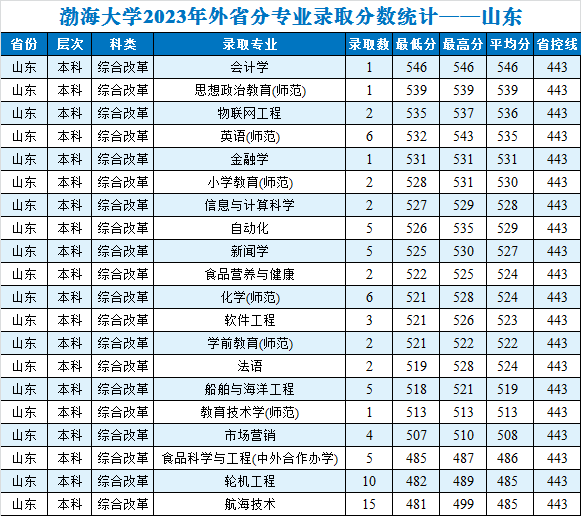 渤海大学2023年外省分专业录取分数统计——山东

| 省份 | 层次 | 科类 | 录取专业 | 录取数 | 最低分 | 最高分 | 平均分 | 省控线 |
|---|---|---|---|---|---|---|---|---|
| 山东 | 本科 | 综合改革 | 会计学 | 1 | 546 | 546 | 546 | 443 |
| 山东 | 本科 | 综合改革 | 思想政治教育(师范) | 1 | 539 | 539 | 539 | 443 |
| 山东 | 本科 | 综合改革 | 物联网工程 | 2 | 535 | 537 | 536 | 443 |
| 山东 | 本科 | 综合改革 | 英语(师范) | 6 | 532 | 543 | 535 | 443 |
| 山东 | 本科 | 综合改革 | 金融学 | 1 | 531 | 531 | 531 | 443 |
| 山东 | 本科 | 综合改革 | 小学教育(师范) | 2 | 528 | 531 | 530 | 443 |
| 山东 | 本科 | 综合改革 | 信息与计算科学 | 2 | 527 | 529 | 528 | 443 |
| 山东 | 本科 | 综合改革 | 自动化 | 5 | 526 | 535 | 529 | 443 |
| 山东 | 本科 | 综合改革 | 新闻学 | 5 | 525 | 530 | 527 | 443 |
| 山东 | 本科 | 综合改革 | 食品营养与健康 | 2 | 522 | 525 | 524 | 443 |
| 山东 | 本科 | 综合改革 | 化学(师范) | 6 | 521 | 528 | 524 | 443 |
| 山东 | 本科 | 综合改革 | 软件工程 | 3 | 521 | 526 | 523 | 443 |
| 山东 | 本科 | 综合改革 | 学前教育(师范) | 2 | 521 | 522 | 522 | 443 |
| 山东 | 本科 | 综合改革 | 法语 | 2 | 519 | 528 | 524 | 443 |
| 山东 | 本科 | 综合改革 | 船舶与海洋工程 | 5 | 518 | 521 | 519 | 443 |
| 山东 | 本科 | 综合改革 | 教育技术学(师范) | 1 | 513 | 513 | 513 | 443 |
| 山东 | 本科 | 综合改革 | 市场营销 | 4 | 507 | 510 | 508 | 443 |
| 山东 | 本科 | 综合改革 | 食品科学与工程(中外合作办学) | 5 | 485 | 487 | 486 | 443 |
| 山东 | 本科 | 综合改革 | 轮机工程 | 10 | 482 | 489 | 485 | 443 |
| 山东 | 本科 | 综合改革 | 航海技术 | 15 | 481 | 499 | 485 | 443 |